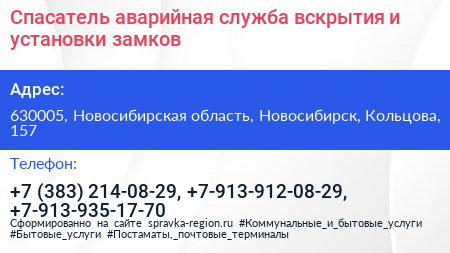 Спасатель аварийная служба вскрытия и установки замков

Адрес:

630005, Новосибирская область, Новосибирск, Кольцова, 157

Телефон:

+7 (383) 214-08-29, +7-913-912-08-29, +7-913-935-17-70

Сформированно на сайте spravka-region.ru #Коммунальные_и_бытовые_услуги #Бытовые_услуги #Постаматы,_почтовые_терминалы